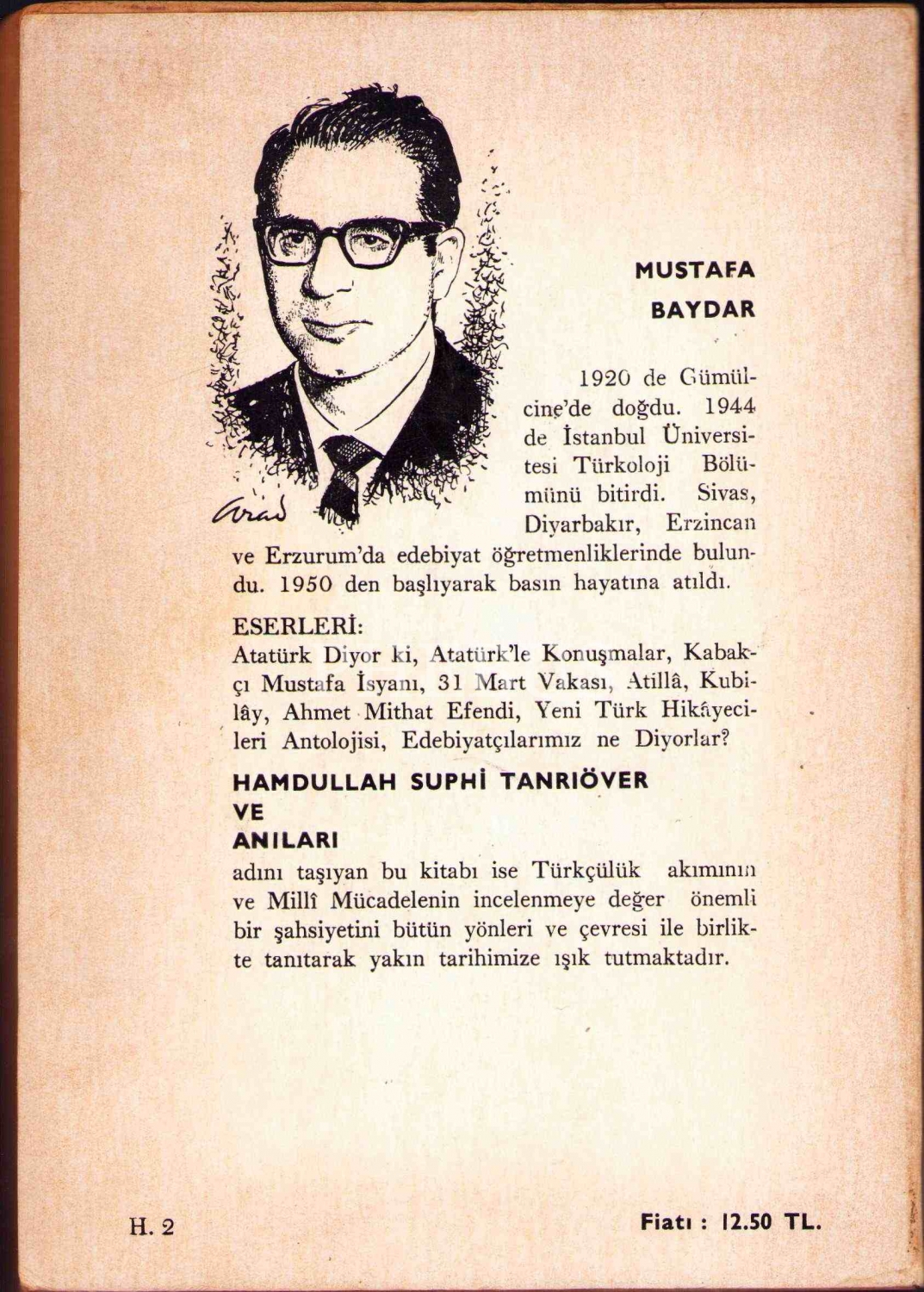 Arad

MUSTAFA BAYDAR

1920 de Gümülcine'de doğdu. 1944 de İstanbul Üniversitesi Türkoloji Bölümünü bitirdi. Sivas, Diyarbakır, Erzincan ve Erzurum'da edebiyat öğretmenliklerinde bulundu. 1950 den başlıyarak basın hayatına atıldı.

ESERLERİ:
Atatürk Diyor ki, Atatürk'le Konuşmalar, Kabakçı Mustafa İsyanı, 31 Mart Vakası, Atillâ, Kubilây, Ahmet Mithat Efendi, Yeni Türk Hikâyecileri Antolojisi, Edebiyatçılarımız ne Diyorlar?

HAMDULLAH SUPHİ TANRIÖVER VE ANILARI
adını taşıyan bu kitabı ise Türkçülük akımının ve Millî Mücadelenin incelenmeye değer önemli bir şahsiyetini bütün yönleri ve çevresi ile birlikte tanıtarak yakın tarihimize ışık tutmaktadır.

H. 2

Fiatı : 12.50 TL.